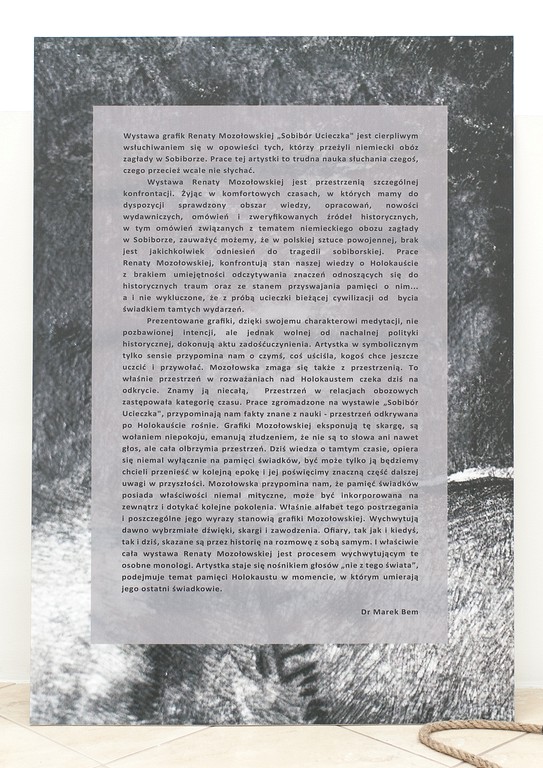 Wystawa grafik Renaty Mozołowskiej „Sobibór Ucieczka" jest cierpliwym wsłuchiwaniem się w opowieści tych, którzy przeżyli niemiecki obóz zagłady w Sobiborze. Prace tej artystki to trudna nauka słuchania czegoś, czego przecież wcale nie słychać.

Wystawa Renaty Mozołowskiej jest przestrzenią szczególnej konfrontacji. Żyjąc w komfortowych czasach, w których mamy do dyspozycji sprawdzony obszar wiedzy, opracowań, nowości wydawniczych, omówień i zweryfikowanych źródeł historycznych, w tym omówień związanych z tematem niemieckiego obozu zagłady w Sobiborze, zauważyć możemy, że w polskiej sztuce powojennej, brak jest jakichkolwiek odniesień do tragedii sobiborskiej. Prace Renaty Mozołowskiej, konfrontują stan naszej wiedzy o Holokauście z brakiem umiejętności odczytywania znaczeń odnoszących się do historycznych traum oraz ze stanem przyswajania pamięci o nim... a i nie wykluczone, że z próbą ucieczki bieżącej cywilizacji od bycia świadkiem tamtych wydarzeń.

Prezentowane grafiki, dzięki swojemu charakterowi medytacji, nie pozbawionej intencji, ale jednak wolnej od nachalnej polityki historycznej, dokonują aktu zadośćuczynienia. Artystka w symbolicznym tylko sensie przypomina nam o czymś, coś uściśla, kogoś chce jeszcze uczcić i przywołać. Mozołowska zmaga się także z przestrzenią. To właśnie przestrzeń w rozważaniach nad Holokaustem czeka dziś na odkrycie. Znamy ją niecałą. Przestrzeń w relacjach obozowych zastępowała kategorię czasu. Prace zgromadzone na wystawie „Sobibór Ucieczka", przypominają nam fakty znane z nauki - przestrzeń odkrywana po Holokauście rośnie. Grafiki Mozołowskiej eksponują tę skargę, są wołaniem niepokoju, emanują złudzeniem, że nie są to słowa ani nawet głos, ale cała olbrzymia przestrzeń. Dziś wiedza o tamtym czasie, opiera się niemal wyłącznie na pamięci świadków, być może tylko ją będziemy chcieli przenieść w kolejną epokę i jej poświęcimy znaczną część dalszej uwagi w przyszłości. Mozołowska przypomina nam, że pamięć świadków posiada właściwości niemal mityczne, może być inkorporowana na zewnątrz i dotykać kolejne pokolenia. Właśnie alfabet tego postrzegania i poszczególne jego wyrazy stanowią grafiki Mozołowskiej. Wychwytują dawno wybrzmiałe dźwięki, skargi i zawodzenia. Ofiary, tak jak i kiedyś, tak i dziś, skazane są przez historię na rozmowę z sobą samym. I właściwie cała wystawa Renaty Mozołowskiej jest procesem wychwytującym te osobne monologi. Artystka staje się nośnikiem głosów „nie z tego świata", podejmuje temat pamięci Holokaustu w momencie, w którym umierają jego ostatni świadkowie.

Dr Marek Bem